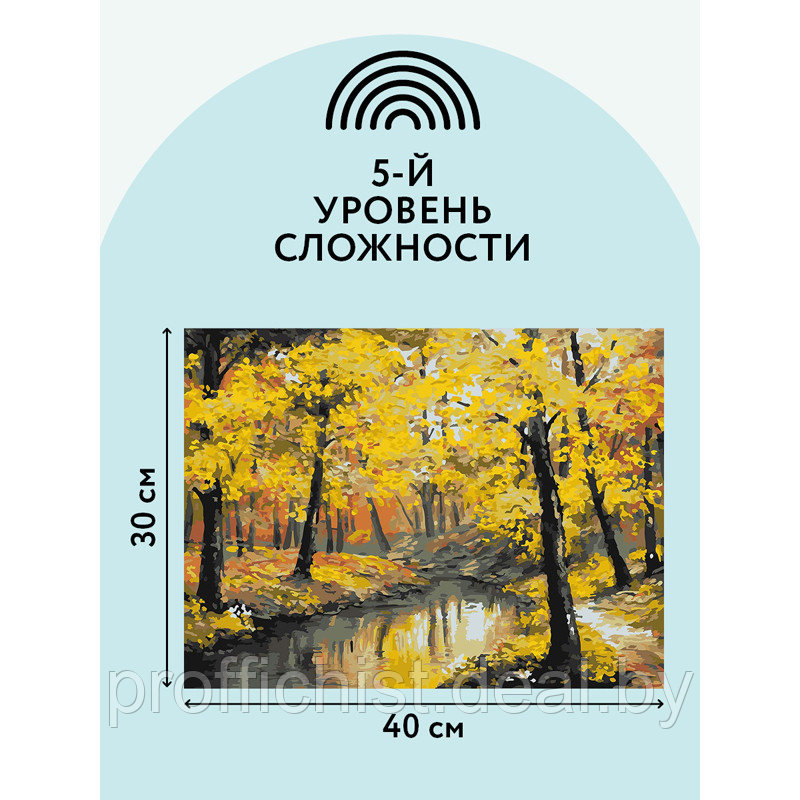 5-Й
УРОВЕНЬ
СЛОЖНОСТИ

30 см

proffichist.deal.by

40 см